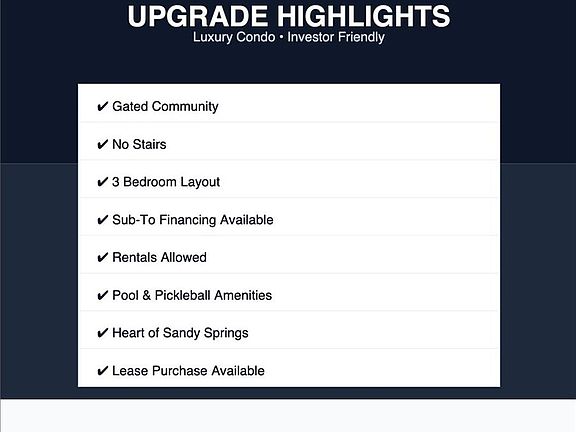 UPGRADE HIGHLIGHTS
Luxury Condo • Investor Friendly

✔ Gated Community
✔ No Stairs
✔ 3 Bedroom Layout
✔ Sub-To Financing Available
✔ Rentals Allowed
✔ Pool & Pickleball Amenities
✔ Heart of Sandy Springs
✔ Lease Purchase Available